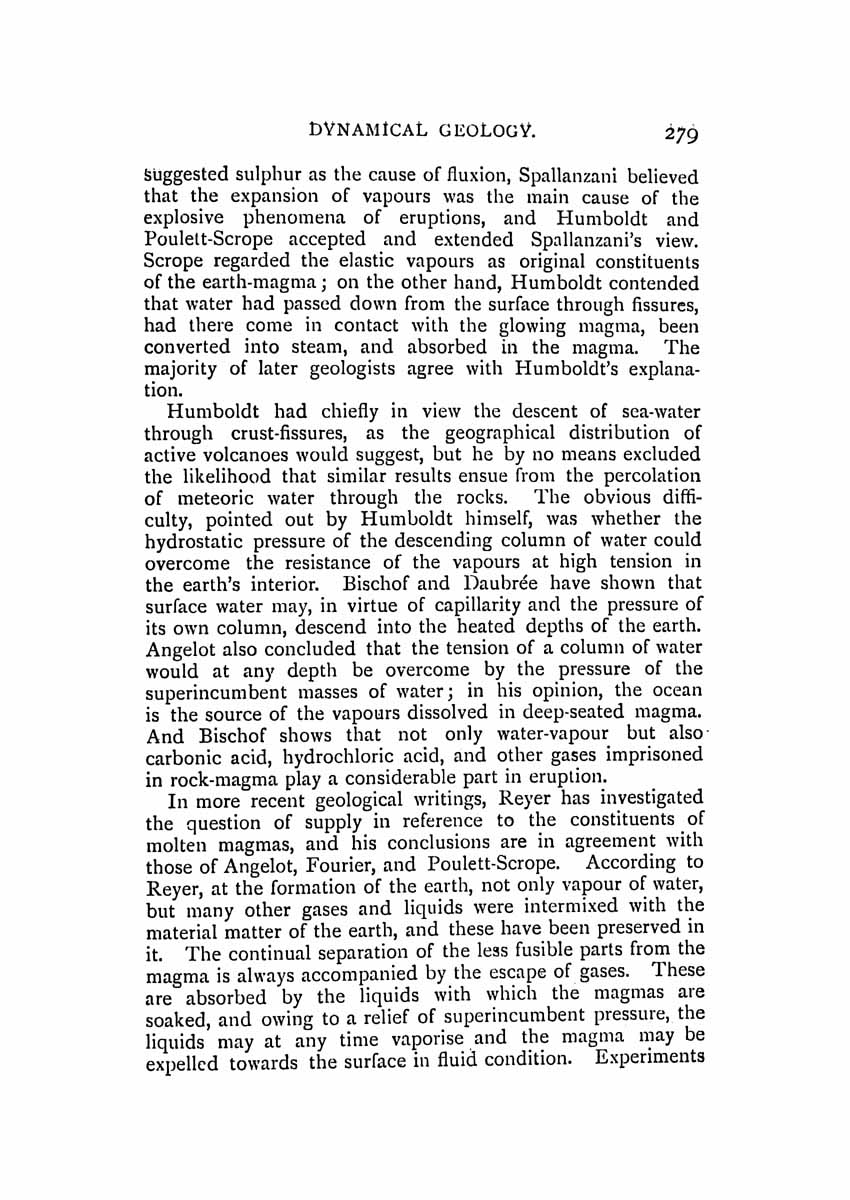 DYNAMICAL GEOLOGY. 279

suggested sulphur as the cause of fluxion, Spallanzani believed that the expansion of vapours was the main cause of the explosive phenomena of eruptions, and Humboldt and Poulett-Scrope accepted and extended Spallanzani's view. Scrope regarded the elastic vapours as original constituents of the earth-magma; on the other hand, Humboldt contended that water had passed down from the surface through fissures, had there come in contact with the glowing magma, been converted into steam, and absorbed in the magma. The majority of later geologists agree with Humboldt's explanation.

Humboldt had chiefly in view the descent of sea-water through crust-fissures, as the geographical distribution of active volcanoes would suggest, but he by no means excluded the likelihood that similar results ensue from the percolation of meteoric water through the rocks. The obvious difficulty, pointed out by Humboldt himself, was whether the hydrostatic pressure of the descending column of water could overcome the resistance of the vapours at high tension in the earth's interior. Bischof and Daubrée have shown that surface water may, in virtue of capillarity and the pressure of its own column, descend into the heated depths of the earth. Angelot also concluded that the tension of a column of water would at any depth be overcome by the pressure of the superincumbent masses of water; in his opinion, the ocean is the source of the vapours dissolved in deep-seated magma. And Bischof shows that not only water-vapour but also carbonic acid, hydrochloric acid, and other gases imprisoned in rock-magma play a considerable part in eruption.

In more recent geological writings, Reyer has investigated the question of supply in reference to the constituents of molten magmas, and his conclusions are in agreement with those of Angelot, Fourier, and Poulett-Scrope. According to Reyer, at the formation of the earth, not only vapour of water, but many other gases and liquids were intermixed with the material matter of the earth, and these have been preserved in it. The continual separation of the less fusible parts from the magma is always accompanied by the escape of gases. These are absorbed by the liquids with which the magmas are soaked, and owing to a relief of superincumbent pressure, the liquids may at any time vaporise and the magma may be expelled towards the surface in fluid condition. Experiments